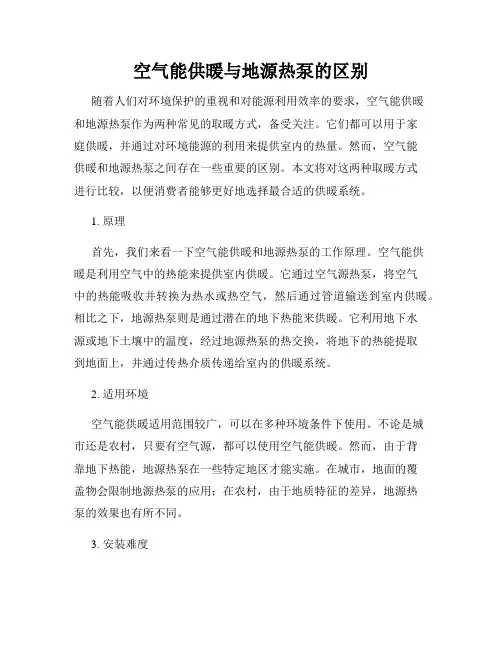 空气能供暖与地源热泵的区别

随着人们对环境保护的重视和对能源利用效率的要求，空气能供暖和地源热泵作为两种常见的取暖方式，备受关注。它们都可以用于家庭供暖，并通过对环境能源的利用来提供室内的热量。然而，空气能供暖和地源热泵之间存在一些重要的区别。本文将对这两种取暖方式进行比较，以便消费者能够更好地选择最合适的供暖系统。

1. 原理

首先，我们来看一下空气能供暖和地源热泵的工作原理。空气能供暖是利用空气中的热能来提供室内供暖。它通过空气源热泵，将空气中的热能吸收并转换为热水或热空气，然后通过管道输送到室内供暖。相比之下，地源热泵则是通过潜在的地下热能来供暖。它利用地下水源或地下土壤中的温度，经过地源热泵的热交换，将地下的热能提取到地面上，并通过传热介质传递给室内的供暖系统。

2. 适用环境

空气能供暖适用范围较广，可以在多种环境条件下使用。不论是城市还是农村，只要有空气源，都可以使用空气能供暖。然而，由于背靠地下热能，地源热泵在一些特定地区才能实施。在城市，地面的覆盖物会限制地源热泵的应用；在农村，由于地质特征的差异，地源热泵的效果也有所不同。

3. 安装难度